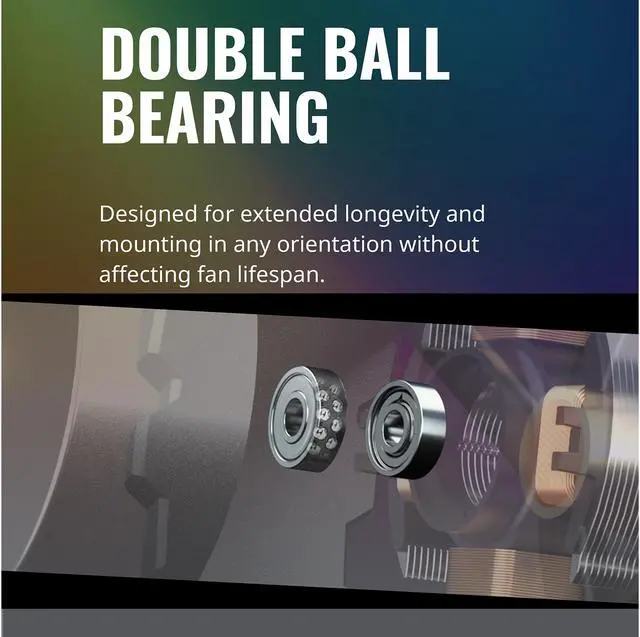 DOUBLE BALL BEARING

Designed for extended longevity and mounting in any orientation without affecting fan lifespan.